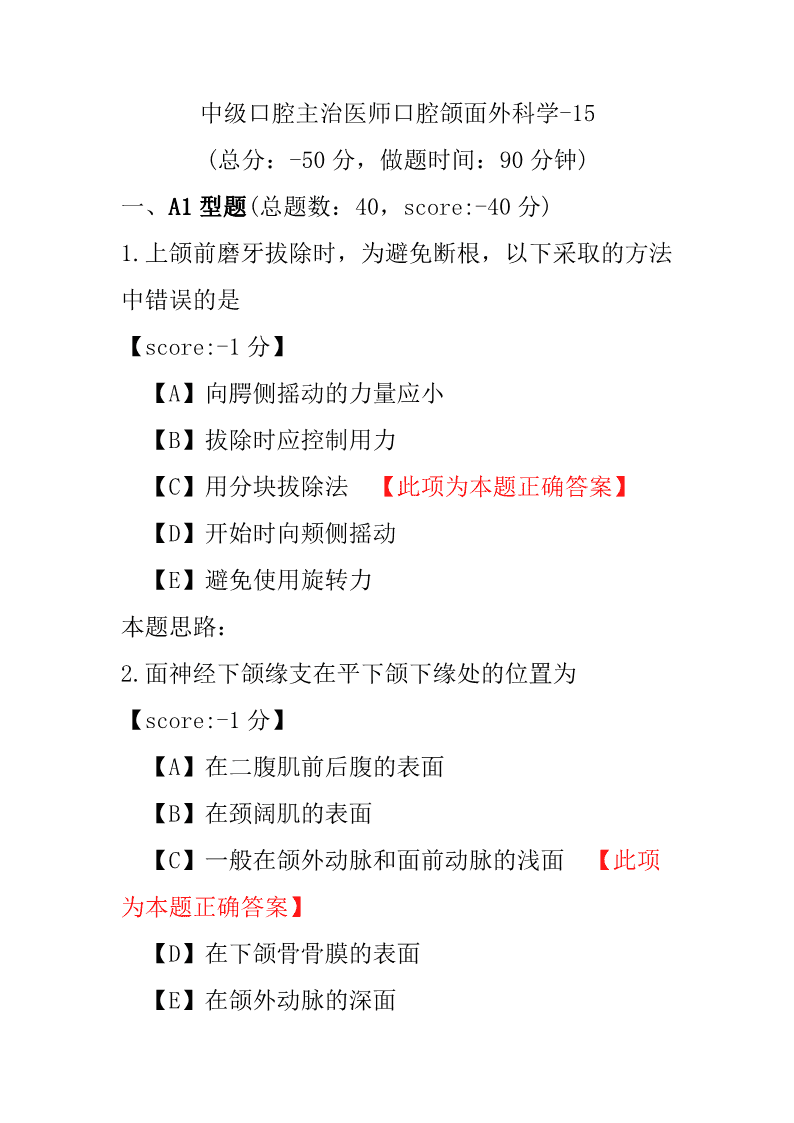 中级口腔主治医师口腔颌面外科学-15

（总分：-50 分，做题时间：90 分钟）

一、A1 型题(总题数：40，score:-40 分)

1.上颌前磨牙拔除时，为避免断根，以下采取的方法中错误的是

【score:-1 分】

【A】向腭侧摇动的力量应小

【B】拔除时应控制用力

【C】用分块拔除法 【此项为本题正确答案】

【D】开始时向颊侧摇动

【E】避免使用旋转力

本题思路：

2.面神经下颌缘支在平下颌下缘处的位置为

【score:-1 分】

【A】在二腹肌前后腹的表面

【B】在颈阔肌的表面

【C】一般在颌外动脉和面前动脉的浅面 【此项为本题正确答案】

【D】在下颌骨骨膜的表面

【E】在颌外动脉的深面